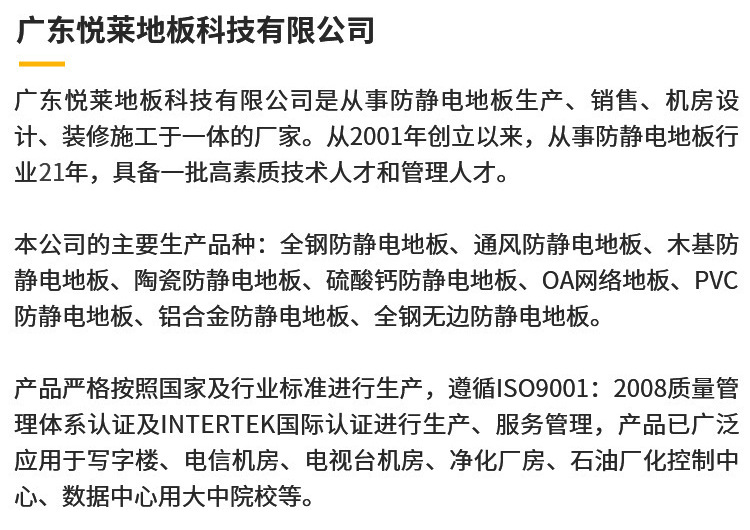 广东悦莱地板科技有限公司

广东悦莱地板科技有限公司是从事防静电地板生产、销售、机房设计、装修施工于一体的厂家。从2001年创立以来，从事防静电地板行业21年，具备一批高素质技术人才和管理人才。

本公司的主要生产品种：全钢防静电地板、通风防静电地板、木基防静电地板、陶瓷防静电地板、硫酸钙防静电地板、OA网络地板、PVC防静电地板、铝合金防静电地板、全钢无边防静电地板。

产品严格按照国家及行业标准进行生产，遵循ISO9001：2008质量管理体系认证及INTERTEK国际认证进行生产、服务管理，产品已广泛应用于写字楼、电信机房、电视台机房、净化厂房、石油厂化控制中心、数据中心用大中院校等。